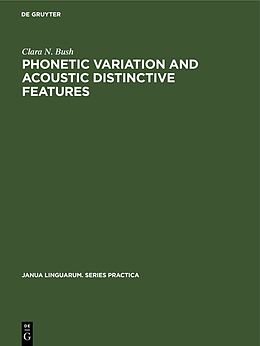 DE GRUYTER

Clara N. Bush

PHONETIC VARIATION AND ACOUSTIC DISTINCTIVE FEATURES

JANUA LINGUARUM. SERIES PRACTICA

DE
G